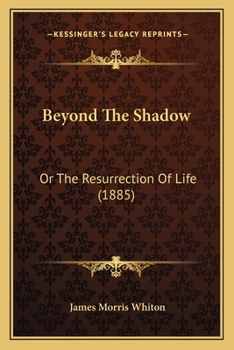 —KESSINGER'S LEGACY REPRINTS—

Beyond The Shadow

Or The Resurrection Of Life (1885)

James Morris Whiton